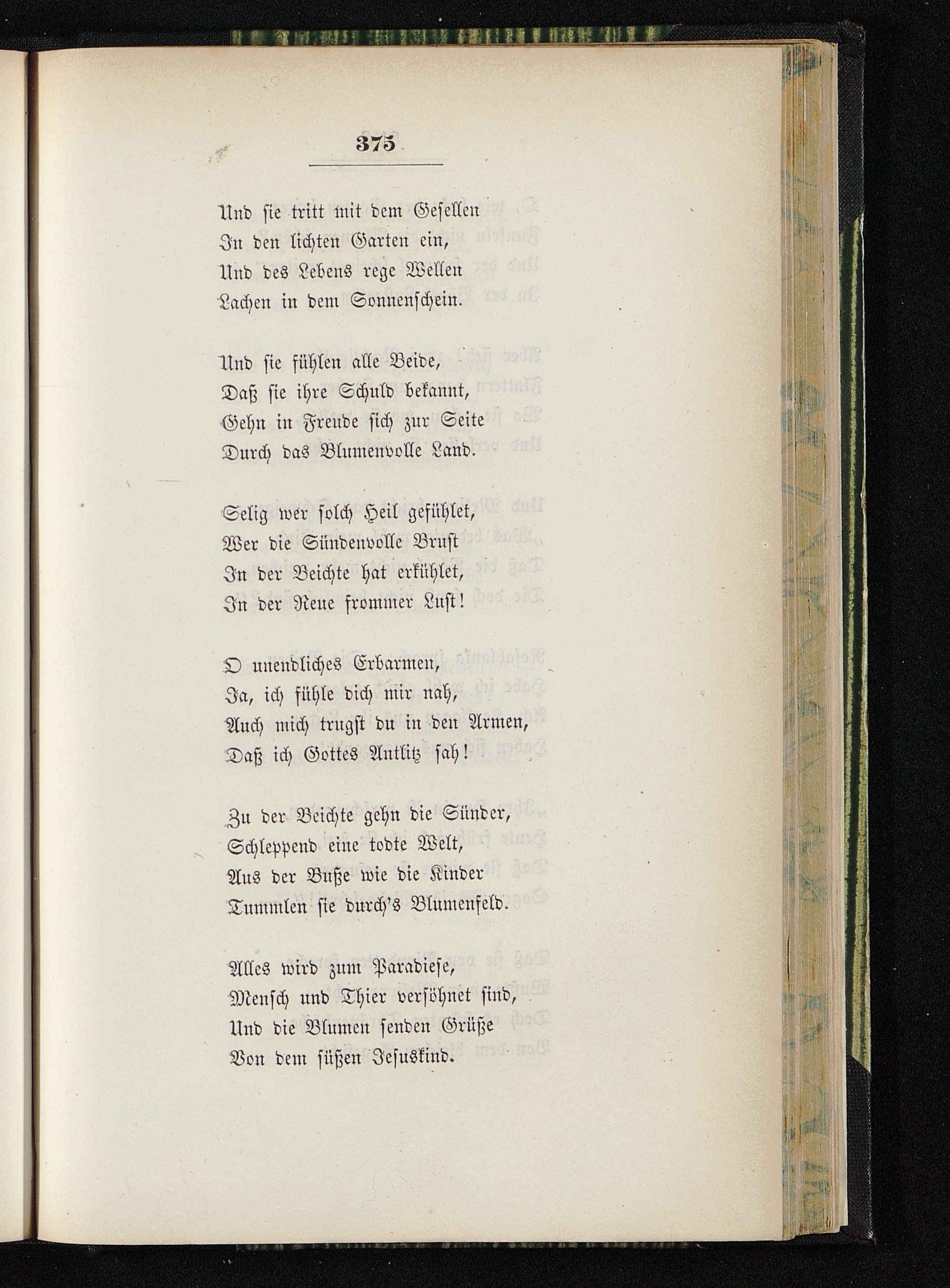 375

Und sie tritt mit dem Gesellen
In den lichten Garten ein,
Und des Lebens rege Wellen
Lachen in dem Sonnenschein.

Und sie fühlen alle Beide,
Daß sie ihre Schuld bekannt,
Gehn in Freude sich zur Seite
Durch das Blumenvolle Land.

Selig wer solch Heil gefühlet,
Wer die Sündenvolle Brust
In der Beichte hat erkühlet,
In der Reue frommer Lust!

O unendliches Erbarmen,
Ja, ich fühle dich mir nah,
Auch mich trugst du in den Armen,
Daß ich Gottes Antlitz sah!

Zu der Beichte gehn die Sünder,
Schleppend eine todte Welt,
Aus der Buße wie die Kinder
Tummlen sie durch's Blumenfeld.

Alles wird zum Paradiese,
Mensch und Thier versöhnet sind,
Und die Blumen senden Grüße
Von dem süßen Jesuskind.